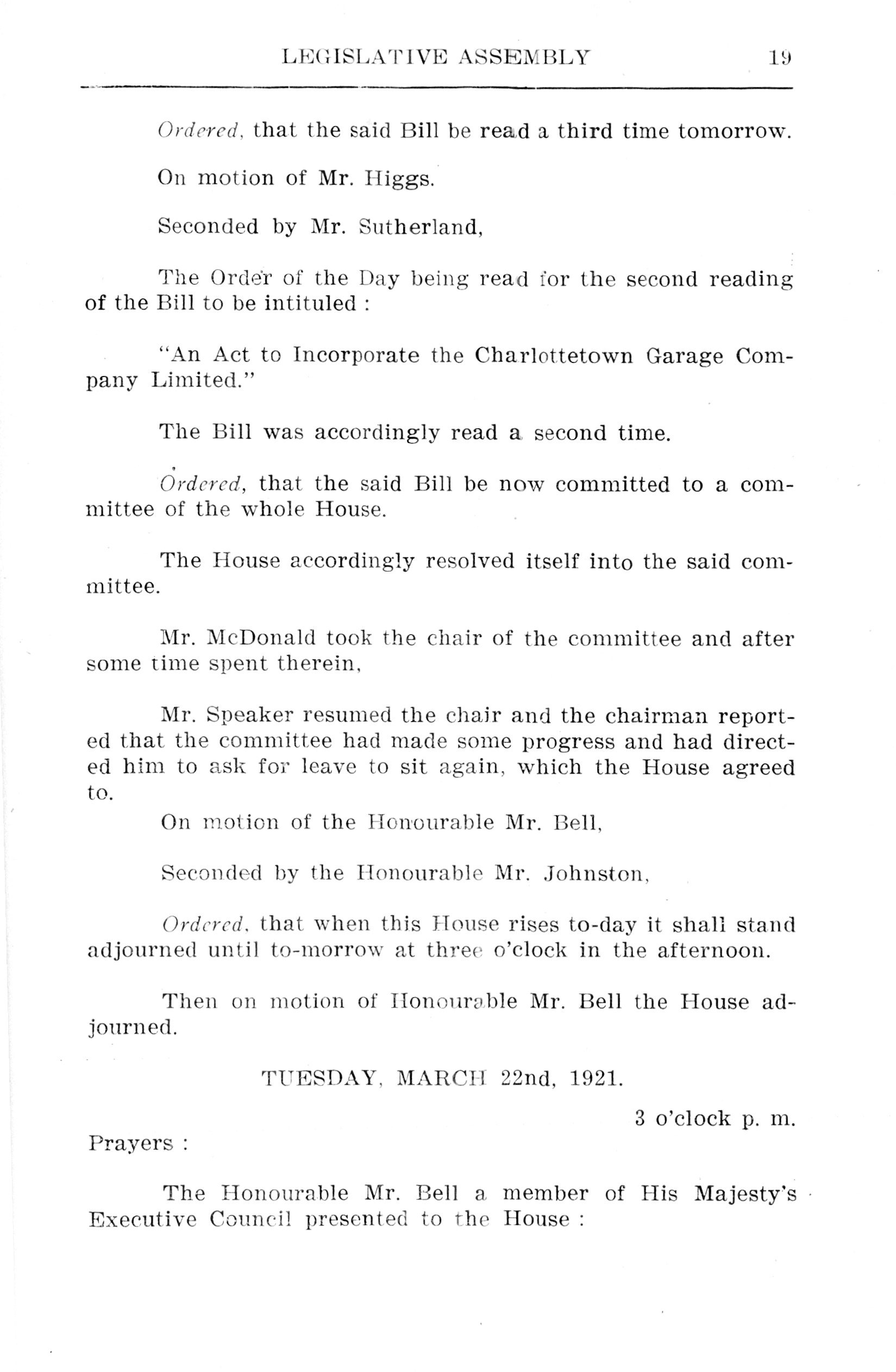 LEGISLATIVE ASSEMBLY 19

Ordered, that the said Bill be read a third time tomorrow.

On motion of Mr. Higgs.

Seconded by Mr. Sutherland,

The Order of the Day being read for the second reading of the Bill to be intituled :

"An Act to Incorporate the Charlottetown Garage Company Limited."

The Bill was accordingly read a second time.

Ordered, that the said Bill be now committed to a committee of the whole House.

The House accordingly resolved itself into the said committee.

Mr. McDonald took the chair of the committee and after some time spent therein,

Mr. Speaker resumed the chair and the chairman reported that the committee had made some progress and had directed him to ask for leave to sit again, which the House agreed to.

On motion of the Honourable Mr. Bell,

Seconded by the Honourable Mr. Johnston,

Ordered, that when this House rises to-day it shall stand adjourned until to-morrow at three o'clock in the afternoon.

Then on motion of Honourable Mr. Bell the House adjourned.

TUESDAY, MARCH 22nd, 1921.

3 o'clock p. m.

Prayers :

The Honourable Mr. Bell a member of His Majesty's Executive Council presented to the House :